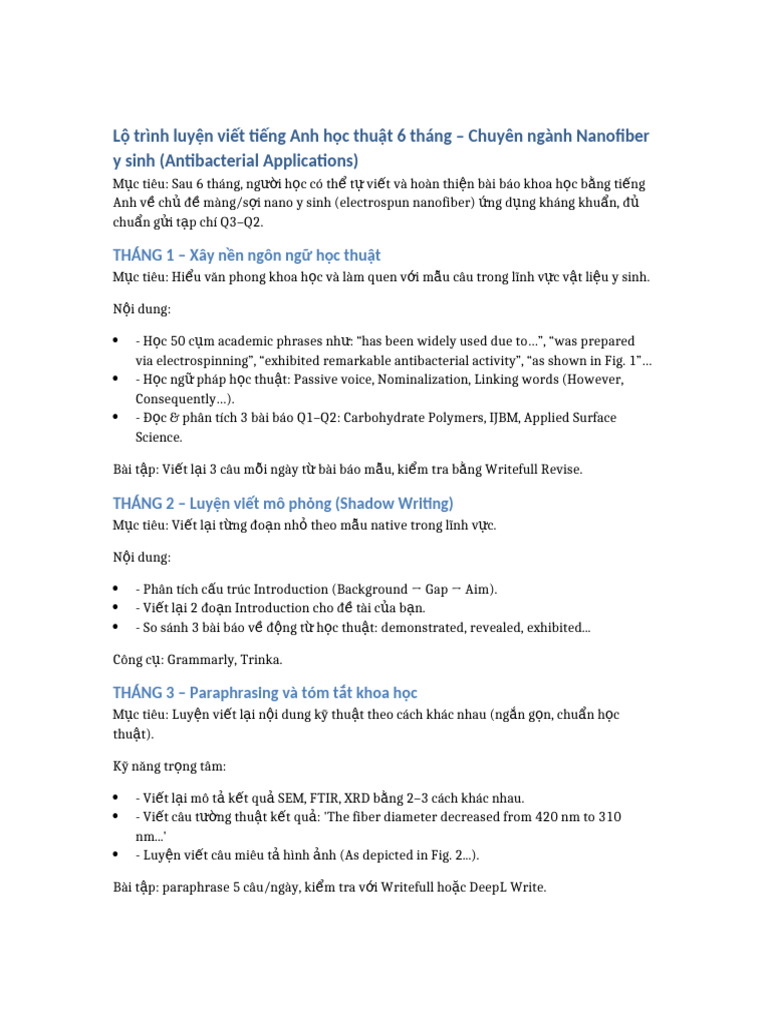 Lộ trình luyện viết tiếng Anh học thuật 6 tháng – Chuyên ngành Nanofiber y sinh (Antibacterial Applications)

Mục tiêu: Sau 6 tháng, người học có thể tự viết và hoàn thiện bài báo khoa học bằng tiếng Anh về chủ đề màng/sợi nano y sinh (electrospun nanofiber) ứng dụng kháng khuẩn, đủ chuẩn gửi tạp chí Q3–Q2.

THÁNG 1 – Xây nền ngôn ngữ học thuật

Mục tiêu: Hiểu văn phong khoa học và làm quen với mẫu câu trong lĩnh vực vật liệu y sinh.

Nội dung:

• - Học 50 cụm academic phrases như: "has been widely used due to...", "was prepared via electrospinning", "exhibited remarkable antibacterial activity", "as shown in Fig. 1"...
• - Học ngữ pháp học thuật: Passive voice, Nominalization, Linking words (However, Consequently...).
• - Đọc & phân tích 3 bài báo Q1–Q2: Carbohydrate Polymers, IJBM, Applied Surface Science.

Bài tập: Viết lại 3 câu mỗi ngày từ bài báo mẫu, kiểm tra bằng Writefull Revise.

THÁNG 2 – Luyện viết mô phỏng (Shadow Writing)

Mục tiêu: Viết lại từng đoạn nhỏ theo mẫu native trong lĩnh vực.

Nội dung:

• - Phân tích cấu trúc Introduction (Background → Gap → Aim).
• - Viết lại 2 đoạn Introduction cho đề tài của bạn.
• - So sánh 3 bài báo về động từ học thuật: demonstrated, revealed, exhibited...

Công cụ: Grammarly, Trinka.

THÁNG 3 – Paraphrasing và tóm tắt khoa học

Mục tiêu: Luyện viết lại nội dung kỹ thuật theo cách khác nhau (ngắn gọn, chuẩn học thuật).

Kỹ năng trọng tâm:

• - Viết lại mô tả kết quả SEM, FTIR, XRD bằng 2–3 cách khác nhau.
• - Viết câu tường thuật kết quả: 'The fiber diameter decreased from 420 nm to 310 nm...'
• - Luyện viết câu miêu tả hình ảnh (As depicted in Fig. 2...).

Bài tập: paraphrase 5 câu/ngày, kiểm tra với Writefull hoặc DeepL Write.